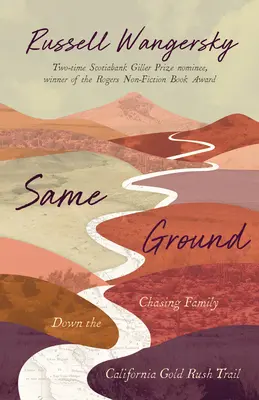 Russell Wangersky

Two-time Scotiabank Giller Prize nominee, winner of the Rogers Non-Fiction Book Award

Same Ground

Chasing Family Down the California Gold Rush Trail